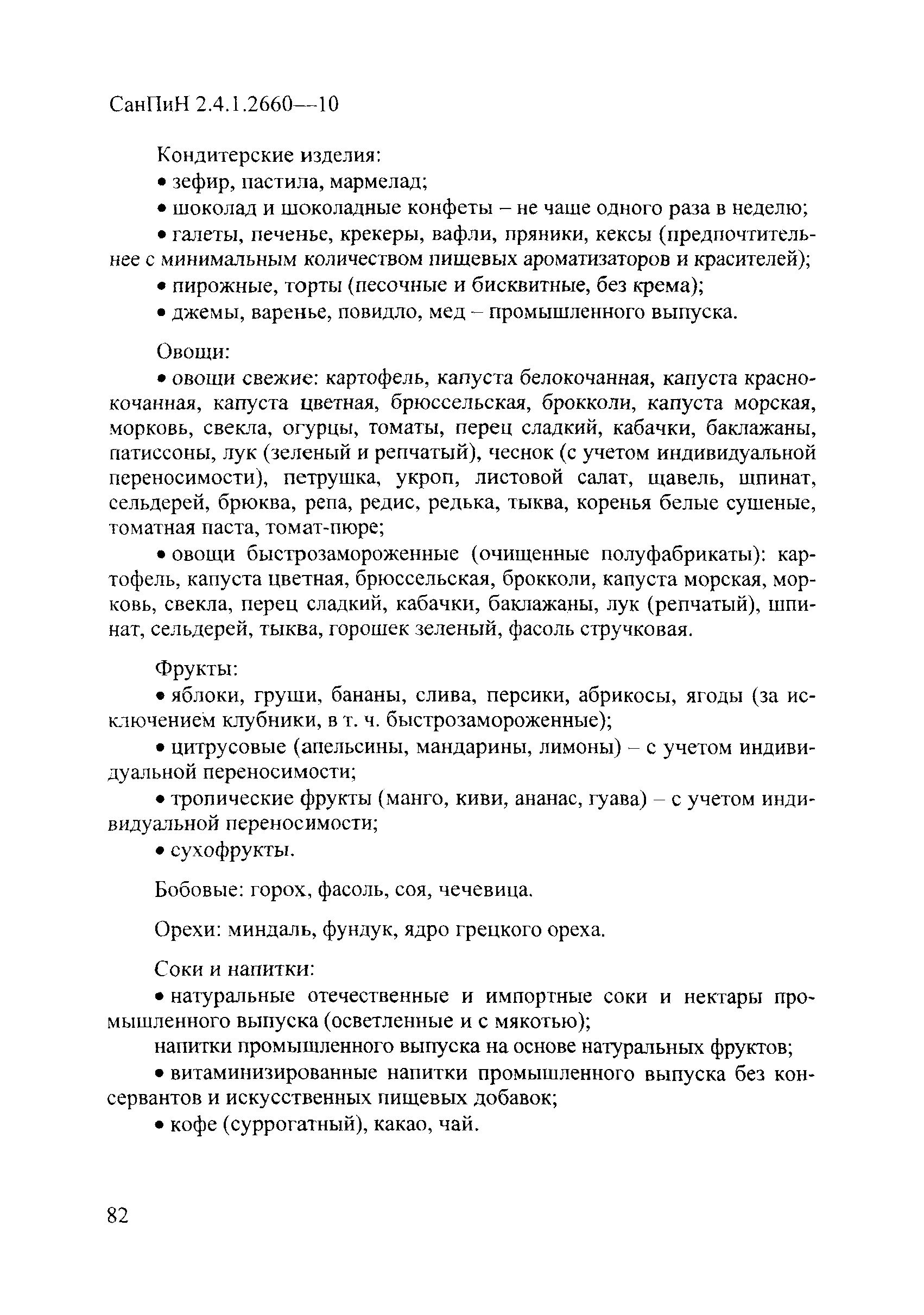 СанПиН 2.4.1.2660—10

Кондитерские изделия:
• зефир, пастила, мармелад;
• шоколад и шоколадные конфеты – не чаще одного раза в неделю;
• галеты, печенье, крекеры, вафли, пряники, кексы (предпочтительнее с минимальным количеством пищевых ароматизаторов и красителей);
• пирожные, торты (песочные и бисквитные, без крема);
• джемы, варенье, повидло, мед – промышленного выпуска.

Овощи:
• овощи свежие: картофель, капуста белокочанная, капуста краснокочанная, капуста цветная, брюссельская, брокколи, капуста морская, морковь, свекла, огурцы, томаты, перец сладкий, кабачки, баклажаны, патиссоны, лук (зеленый и репчатый), чеснок (с учетом индивидуальной переносимости), петрушка, укроп, листовой салат, щавель, шпинат, сельдерей, брюква, репа, редис, редька, тыква, коренья белые сушеные, томатная паста, томат-пюре;
• овощи быстрозамороженные (очищенные полуфабрикаты): картофель, капуста цветная, брюссельская, брокколи, капуста морская, морковь, свекла, перец сладкий, кабачки, баклажаны, лук (репчатый), шпинат, сельдерей, тыква, горошек зеленый, фасоль стручковая.

Фрукты:
• яблоки, груши, бананы, слива, персики, абрикосы, ягоды (за исключением клубники, в т. ч. быстрозамороженные);
• цитрусовые (апельсины, мандарины, лимоны) – с учетом индивидуальной переносимости;
• тропические фрукты (манго, киви, ананас, гуава) – с учетом индивидуальной переносимости;
• сухофрукты.

Бобовые: горох, фасоль, соя, чечевица.

Орехи: миндаль, фундук, ядро грецкого ореха.

Соки и напитки:
• натуральные отечественные и импортные соки и нектары промышленного выпуска (осветленные и с мякотью);
напитки промышленного выпуска на основе натуральных фруктов;
• витаминизированные напитки промышленного выпуска без консервантов и искусственных пищевых добавок;
• кофе (суррогатный), какао, чай.

82